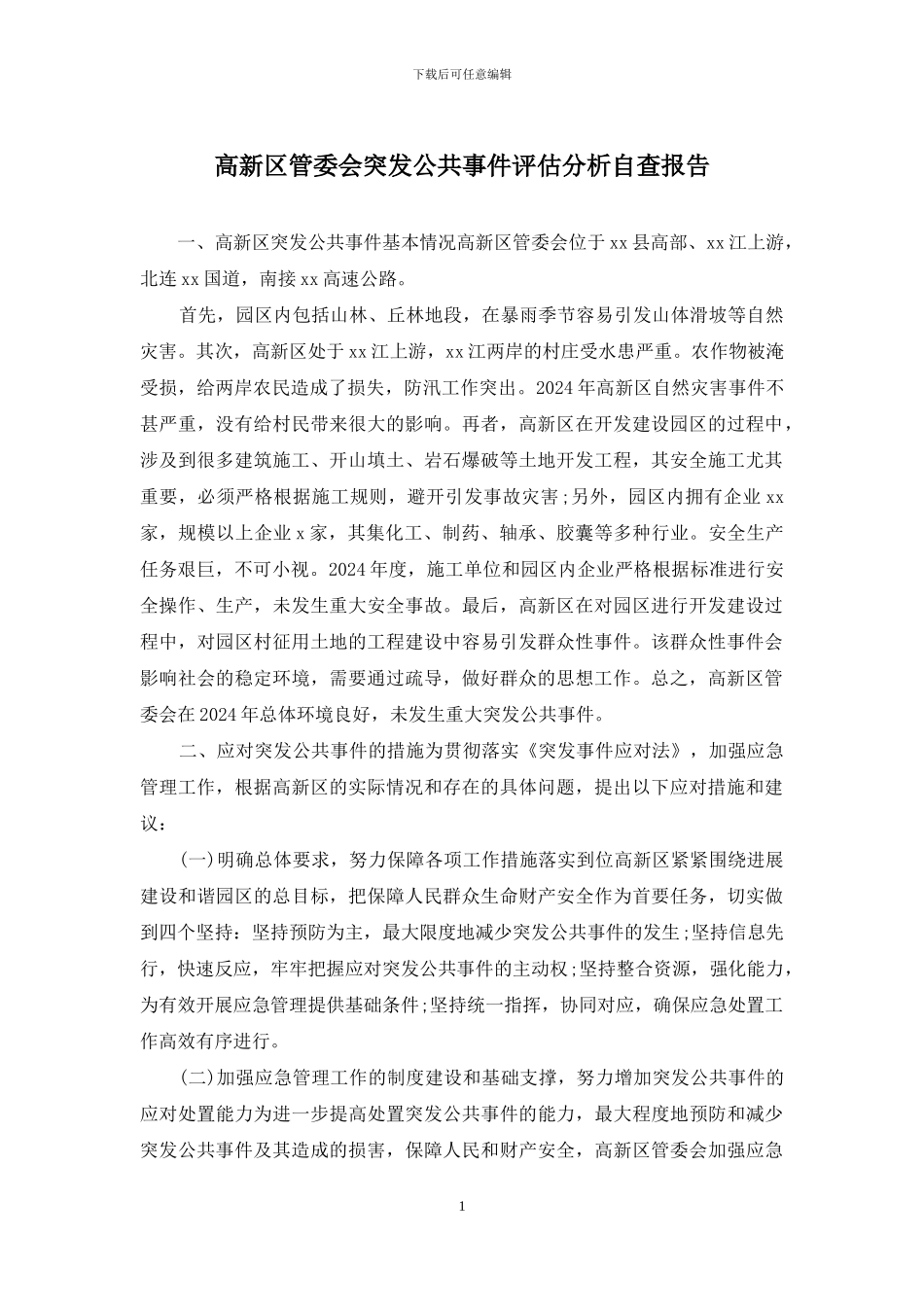 下载后可任意编辑

高新区管委会突发公共事件评估分析自查报告

一、高新区突发公共事件基本情况高新区管委会位于xx县高部、xx江上游，北连xx国道，南接xx高速公路。

首先，园区内包括山林、丘林地段，在暴雨季节容易引发山体滑坡等自然灾害。其次，高新区处于xx江上游，xx江两岸的村庄受水患严重。农作物被淹受损，给两岸农民造成了损失，防汛工作突出。2024年高新区自然灾害事件不甚严重，没有给村民带来很大的影响。再者，高新区在开发建设园区的过程中，涉及到很多建筑施工、开山填土、岩石爆破等土地开发工程，其安全施工尤其重要，必须严格根据施工规则，避开引发事故灾害;另外，园区内拥有企业xx家，规模以上企业x家，其集化工、制药、轴承、胶囊等多种行业。安全生产任务艰巨，不可小视。2024年度，施工单位和园区内企业严格根据标准进行安全操作、生产，未发生重大安全事故。最后，高新区在对园区进行开发建设过程中，对园区村征用土地的工程建设中容易引发群众性事件。该群众性事件会影响社会的稳定环境，需要通过疏导，做好群众的思想工作。总之，高新区管委会在2024年总体环境良好，未发生重大突发公共事件。

二、应对突发公共事件的措施为贯彻落实《突发事件应对法》，加强应急管理工作，根据高新区的实际情况和存在的具体问题，提出以下应对措施和建议：

(一)明确总体要求，努力保障各项工作措施落实到位高新区紧紧围绕进展建设和谐园区的总目标，把保障人民群众生命财产安全作为首要任务，切实做到四个坚持：坚持预防为主，最大限度地减少突发公共事件的发生;坚持信息先行，快速反应，牢牢把握应对突发公共事件的主动权;坚持整合资源，强化能力，为有效开展应急管理提供基础条件;坚持统一指挥，协同对应，确保应急处置工作高效有序进行。

(二)加强应急管理工作的制度建设和基础支撑，努力增加突发公共事件的应对处置能力为进一步提高处置突发公共事件的能力，最大程度地预防和减少突发公共事件及其造成的损害，保障人民和财产安全，高新区管委会加强应急

1